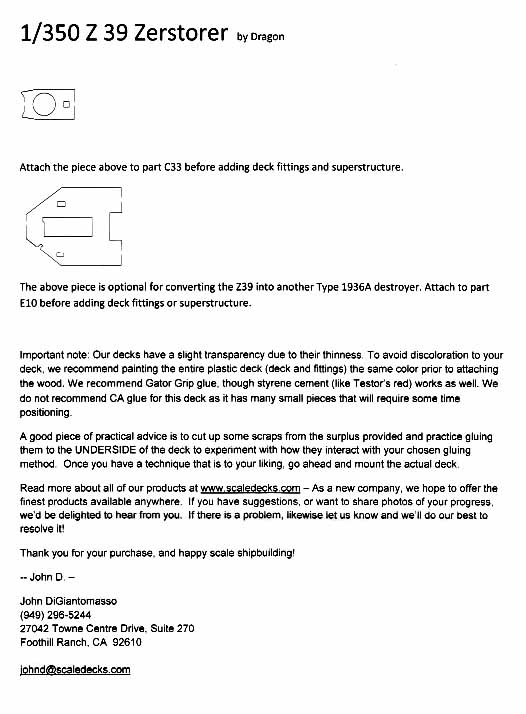 1/350 Z 39 Zerstorer by Dragon

Attach the piece above to part C33 before adding deck fittings and superstructure.

The above piece is optional for converting the Z39 into another Type 1936A destroyer. Attach to part E10 before adding deck fittings or superstructure.

Important note: Our decks have a slight transparency due to their thinness. To avoid discoloration to your deck, we recommend painting the entire plastic deck (deck and fittings) the same color prior to attaching the wood. We recommend Gator Grip glue, though styrene cement (like Testor's red) works as well. We do not recommend CA glue for this deck as it has many small pieces that will require some time positioning.

A good piece of practical advice is to cut up some scraps from the surplus provided and practice gluing them to the UNDERSIDE of the deck to experiment with how they interact with your chosen gluing method. Once you have a technique that is to your liking, go ahead and mount the actual deck.

Read more about all of our products at www.scaledecks.com – As a new company, we hope to offer the finest products available anywhere. If you have suggestions, or want to share photos of your progress, we'd be delighted to hear from you. If there is a problem, likewise let us know and we'll do our best to resolve it!

Thank you for your purchase, and happy scale shipbuilding!

-- John D. –

John DiGiantomasso
(949) 296-5244
27042 Towne Centre Drive, Suite 270
Foothill Ranch, CA 92610

johnd@scaledecks.com